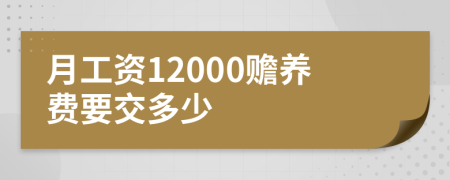 月工资12000赡养费要交多少